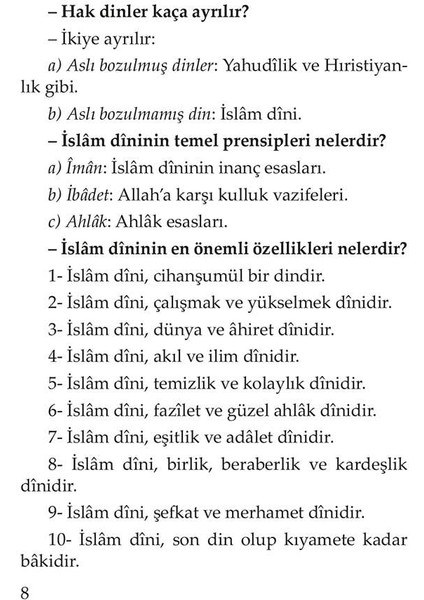 – Hak dinler kaça ayrılır?

– İkiye ayrılır:

a) Aslı bozulmuş dinler: Yahudîlik ve Hıristiyanlık gibi.

b) Aslı bozulmamış din: İslâm dîni.

– İslâm dîninin temel prensipleri nelerdir?

a) Îmân: İslâm dîninin inanç esasları.

b) İbâdet: Allah'a karşı kulluk vazifeleri.

c) Ahlâk: Ahlâk esasları.

– İslâm dîninin en önemli özellikleri nelerdir?

1- İslâm dîni, cihanşumül bir dindir.

2- İslâm dîni, çalışmak ve yükselmek dînidir.

3- İslâm dîni, dünya ve âhiret dînidir.

4- İslâm dîni, akıl ve ilim dînidir.

5- İslâm dîni, temizlik ve kolaylık dînidir.

6- İslâm dîni, fazîlet ve güzel ahlâk dînidir.

7- İslâm dîni, eşitlik ve adâlet dînidir.

8- İslâm dîni, birlik, beraberlik ve kardeşlik dînidir.

9- İslâm dîni, şefkat ve merhamet dînidir.

10- İslâm dîni, son din olup kıyamete kadar bâkidir.

8